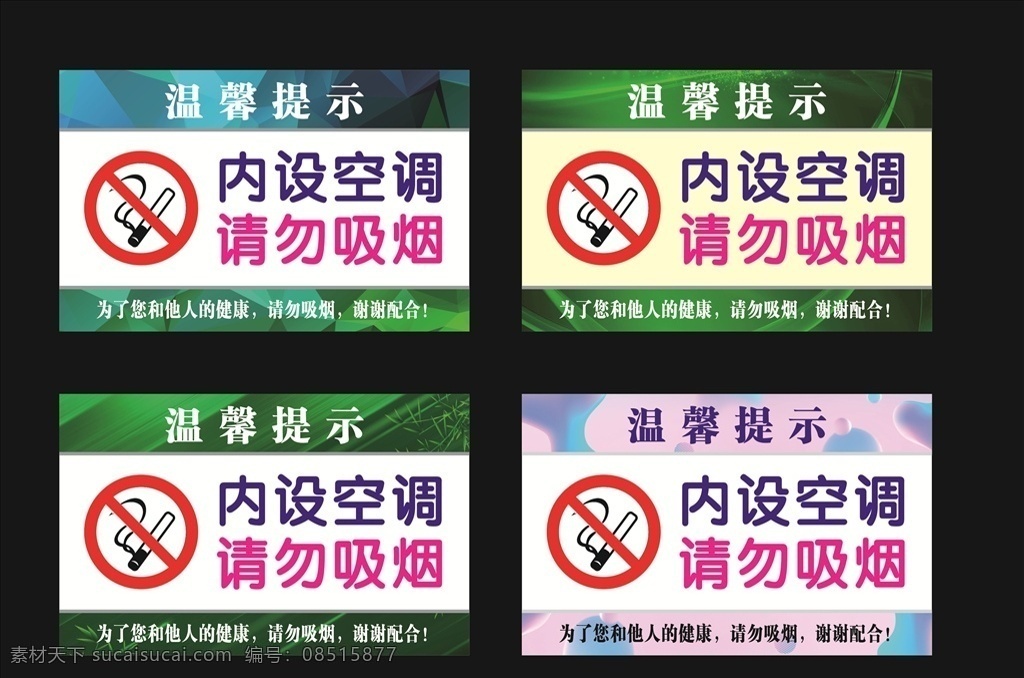 温馨提示

内设空调
请勿吸烟

为了您和他人的健康，请勿吸烟，谢谢配合！

温馨提示

内设空调
请勿吸烟

为了您和他人的健康，请勿吸烟，谢谢配合！

温馨提示

内设空调
请勿吸烟

为了您和他人的健康，请勿吸烟，谢谢配合！

温馨提示

内设空调
请勿吸烟

为了您和他人的健康，请勿吸烟，谢谢配合！

素材天下 sucaisucai.com 编号：08515877